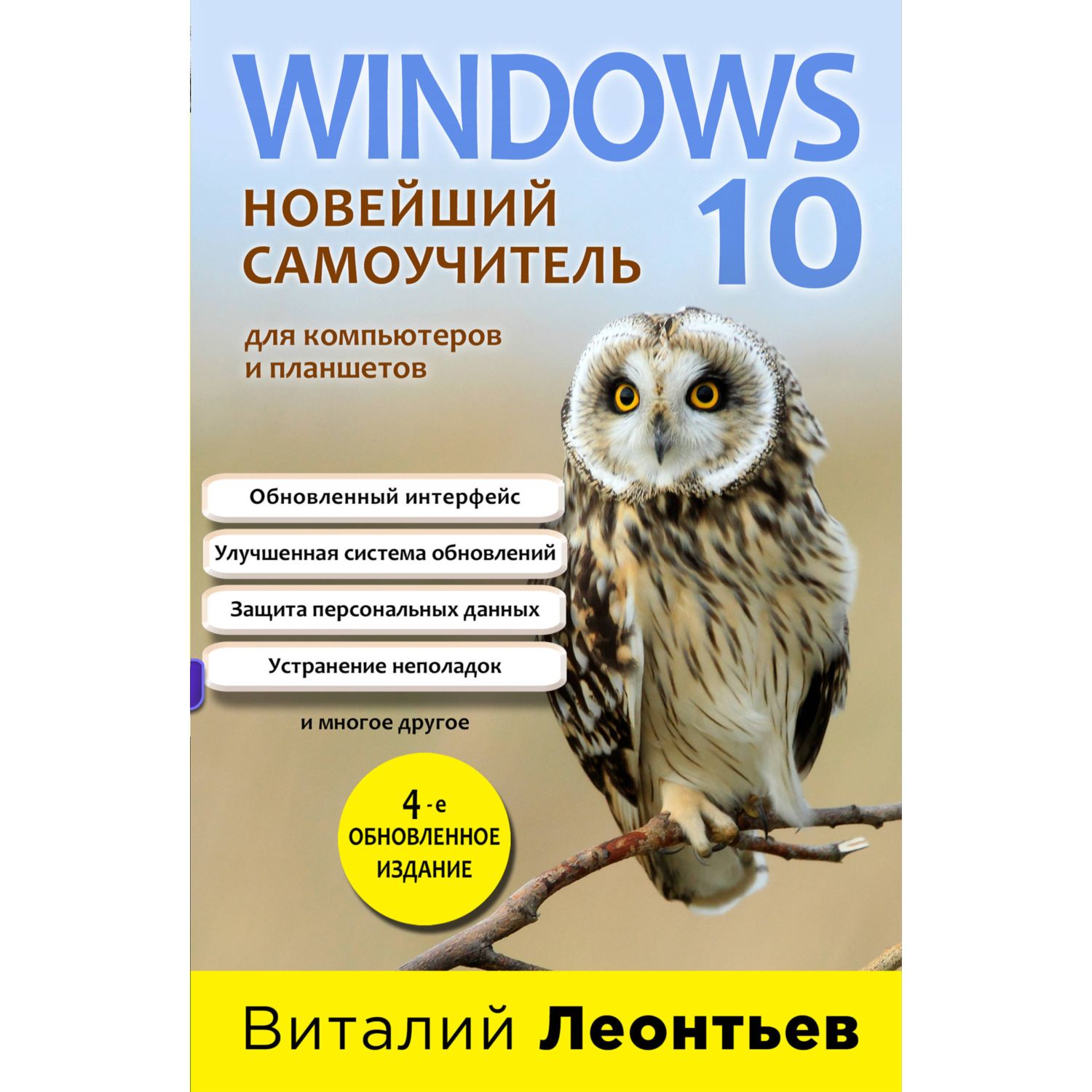 WINDOWS 10

НОВЕЙШИЙ САМОУЧИТЕЛЬ

для компьютеров и планшетов

Обновленный интерфейс

Улучшенная система обновлений

Защита персональных данных

Устранение неполадок

и многое другое

4-е ОБНОВЛЕННОЕ ИЗДАНИЕ

Виталий Леонтьев